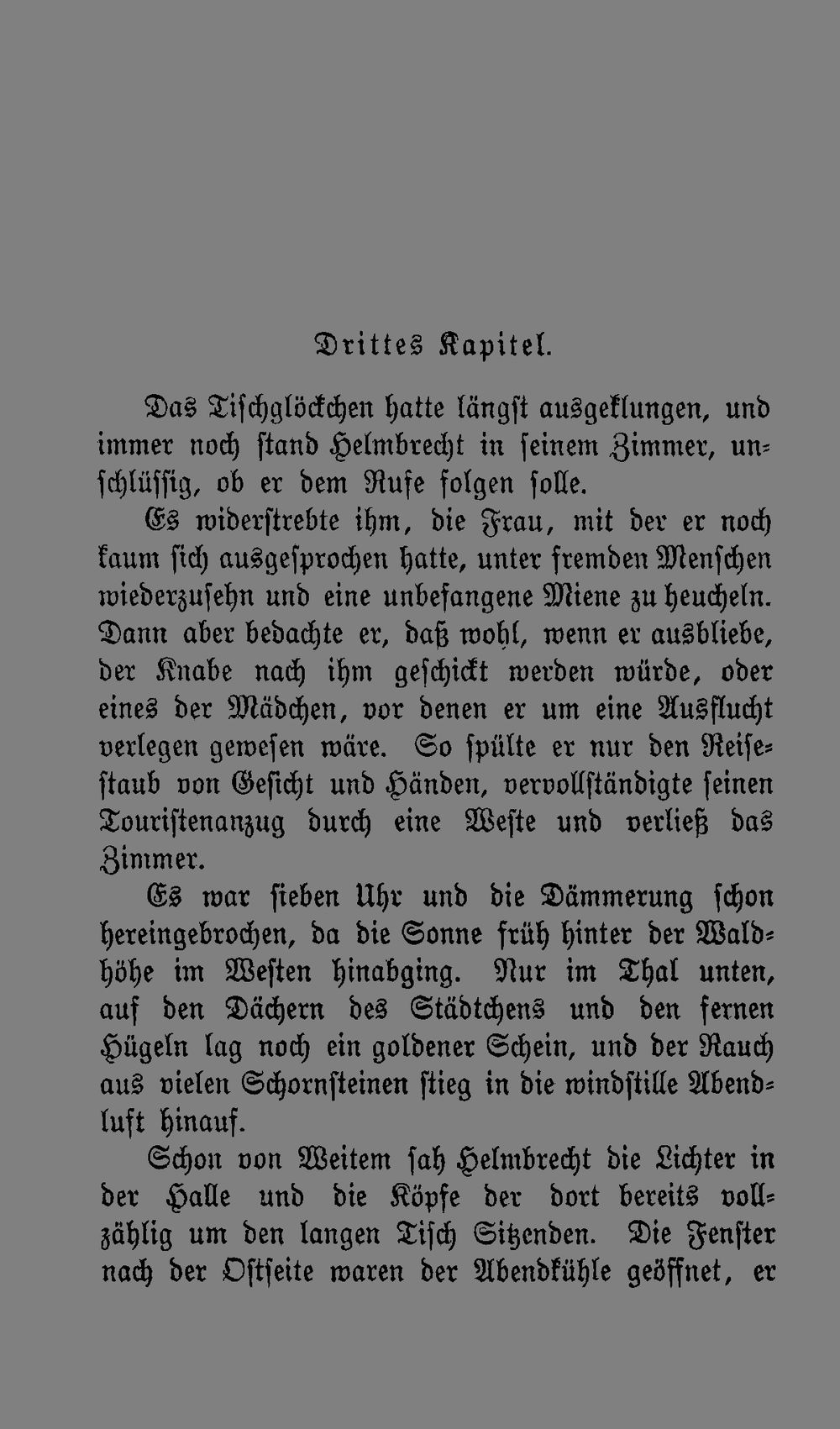 Drittes Kapitel.

Das Tischglöckchen hatte längst ausgeklungen, und immer noch stand Helmbrecht in seinem Zimmer, unschlüssig, ob er dem Rufe folgen solle.

Es widerstrebte ihm, die Frau, mit der er noch kaum sich ausgesprochen hatte, unter fremden Menschen wiederzusehn und eine unbefangene Miene zu heucheln. Dann aber bedachte er, daß wohl, wenn er ausbliebe, der Knabe nach ihm geschickt werden würde, oder eines der Mädchen, vor denen er um eine Ausflucht verlegen gewesen wäre. So spülte er nur den Reisestaub von Gesicht und Händen, vervollständigte seinen Touristenanzug durch eine Weste und verließ das Zimmer.

Es war sieben Uhr und die Dämmerung schon hereingebrochen, da die Sonne früh hinter der Waldhöhe im Westen hinabging. Nur im Thal unten, auf den Dächern des Städtchens und den fernen Hügeln lag noch ein goldener Schein, und der Rauch aus vielen Schornsteinen stieg in die windstille Abendluft hinauf.

Schon von Weitem sah Helmbrecht die Lichter in der Halle und die Köpfe der dort bereits vollzählig um den langen Tisch Sitzenden. Die Fenster nach der Ostseite waren der Abendkühle geöffnet, er